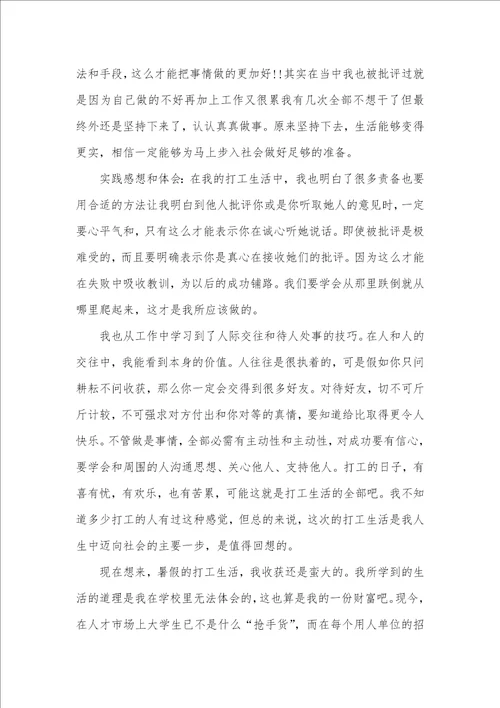 法和手段，这么才能把事情做的更加好!!其实在当中我也被批评过就是因为自己做的不好再加上工作又很累我有几次全部不想干了但最终外还是坚持下来了，认认真真做事。原来坚持下去，生活能够变得更实，相信一定能够为马上步入社会做好足够的准备。

实践感想和体会：在我的打工生活中，我也明白了很多责备也要用合适的方法让我明白到他人批评你或是你听取她人的意见时，一定要心平气和，只有这么才能表示你在诚心听她说话。即使被批评是极难受的，而且要明确表示你是真心在接收她们的批评。因为这么才能在失败中吸收教训，为以后的成功铺路。我们要学会从那里跌倒就从哪里爬起来，这才是我所应该做的。

我也从工作中学习到了人际交往和待人处事的技巧。在人和人的交往中，我能看到本身的价值。人往往是很执着的，可是假如你只问耕耘不问收获，那么你一定会交得到很多好友。对待好友，切不可斤斤计较，不可强求对方付出和你对等的真情，要知道给比取得更令人快乐。不管做是事情，全部必需有主动性和主动性，对成功要有信心，要学会和周围的人沟通思想、关心他人、支持他人。打工的日子，有喜有忧，有欢乐，也有苦累，可能这就是打工生活的全部吧。我不知道多少打工的人有过这种感觉，但总的来说，这次的打工生活是我人生中迈向社会的主要一步，是值得回想的。

现在想来，暑假的打工生活，我收获还是蛮大的。我所学到的生活的道理是我在学校里无法体会的，这也算是我的一份财富吧。现今，在人才市场上大学生已不是什么“抢手货”，而在每个用人单位的招